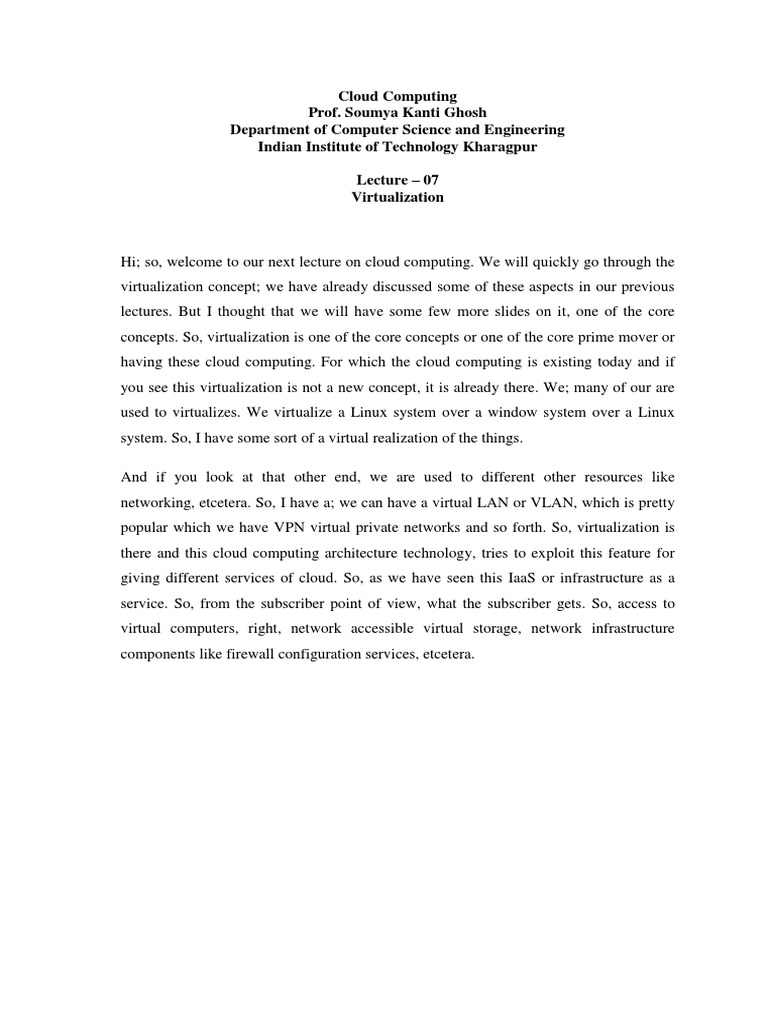 Cloud Computing
Prof. Soumya Kanti Ghosh
Department of Computer Science and Engineering
Indian Institute of Technology Kharagpur

Lecture – 07
Virtualization

Hi; so, welcome to our next lecture on cloud computing. We will quickly go through the virtualization concept; we have already discussed some of these aspects in our previous lectures. But I thought that we will have some few more slides on it, one of the core concepts. So, virtualization is one of the core concepts or one of the core prime mover or having these cloud computing. For which the cloud computing is existing today and if you see this virtualization is not a new concept, it is already there. We; many of our are used to virtualizes. We virtualize a Linux system over a window system over a Linux system. So, I have some sort of a virtual realization of the things.

And if you look at that other end, we are used to different other resources like networking, etcetera. So, I have a; we can have a virtual LAN or VLAN, which is pretty popular which we have VPN virtual private networks and so forth. So, virtualization is there and this cloud computing architecture technology, tries to exploit this feature for giving different services of cloud. So, as we have seen this IaaS or infrastructure as a service. So, from the subscriber point of view, what the subscriber gets. So, access to virtual computers, right, network accessible virtual storage, network infrastructure components like firewall configuration services, etcetera.